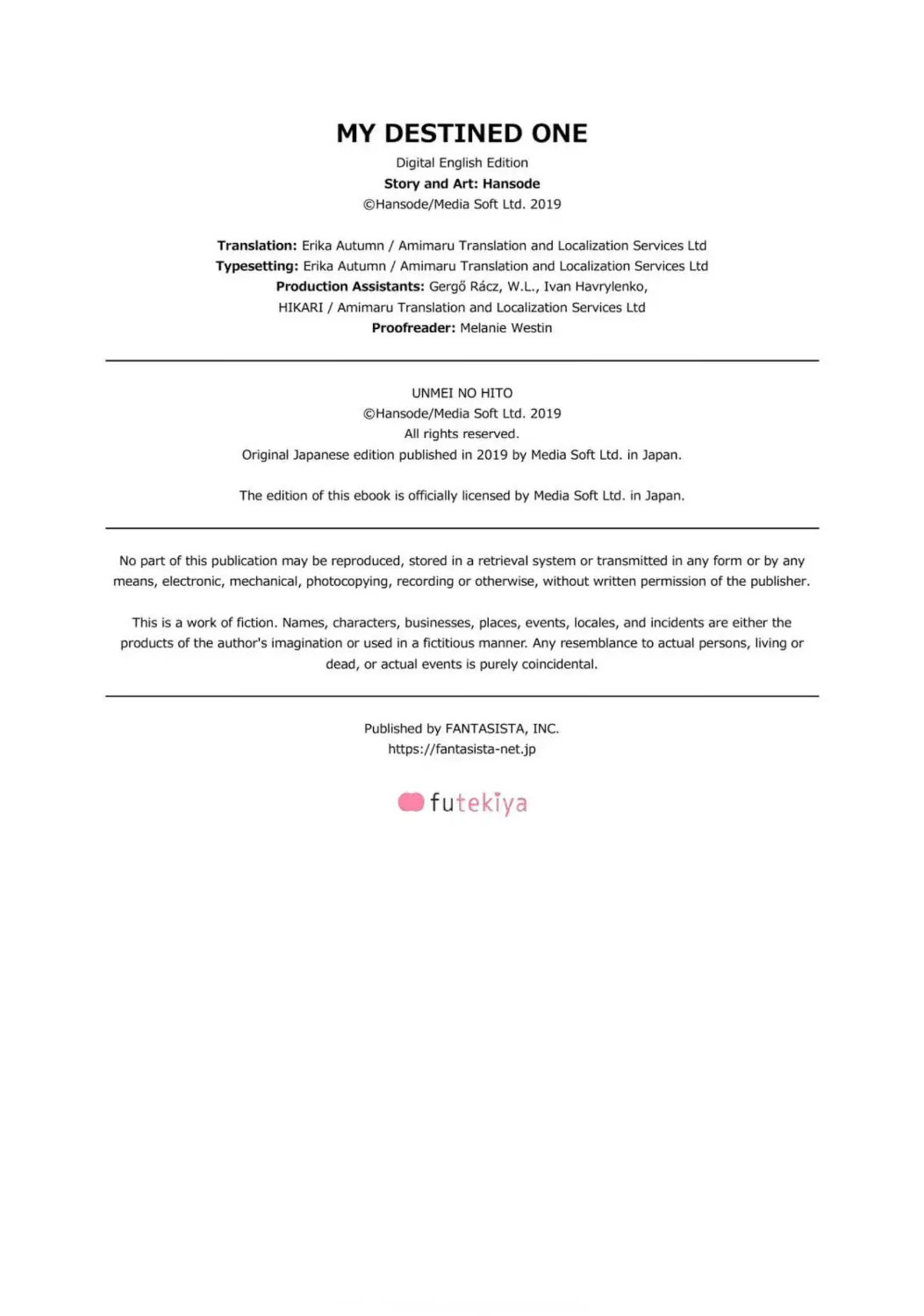 MY DESTINED ONE

Digital English Edition
Story and Art: Hansode
©Hansode/Media Soft Ltd. 2019

Translation: Erika Autumn / Amimaru Translation and Localization Services Ltd
Typesetting: Erika Autumn / Amimaru Translation and Localization Services Ltd
Production Assistants: Gergő Rácz, W.L., Ivan Havrylenko, HIKARI / Amimaru Translation and Localization Services Ltd
Proofreader: Melanie Westin

UNMEI NO HITO
©Hansode/Media Soft Ltd. 2019
All rights reserved.
Original Japanese edition published in 2019 by Media Soft Ltd. in Japan.

The edition of this ebook is officially licensed by Media Soft Ltd. in Japan.

No part of this publication may be reproduced, stored in a retrieval system or transmitted in any form or by any means, electronic, mechanical, photocopying, recording or otherwise, without written permission of the publisher.

This is a work of fiction. Names, characters, businesses, places, events, locales, and incidents are either the products of the author's imagination or used in a fictitious manner. Any resemblance to actual persons, living or dead, or actual events is purely coincidental.

Published by FANTASISTA, INC.
https://fantasista-net.jp

futekiya